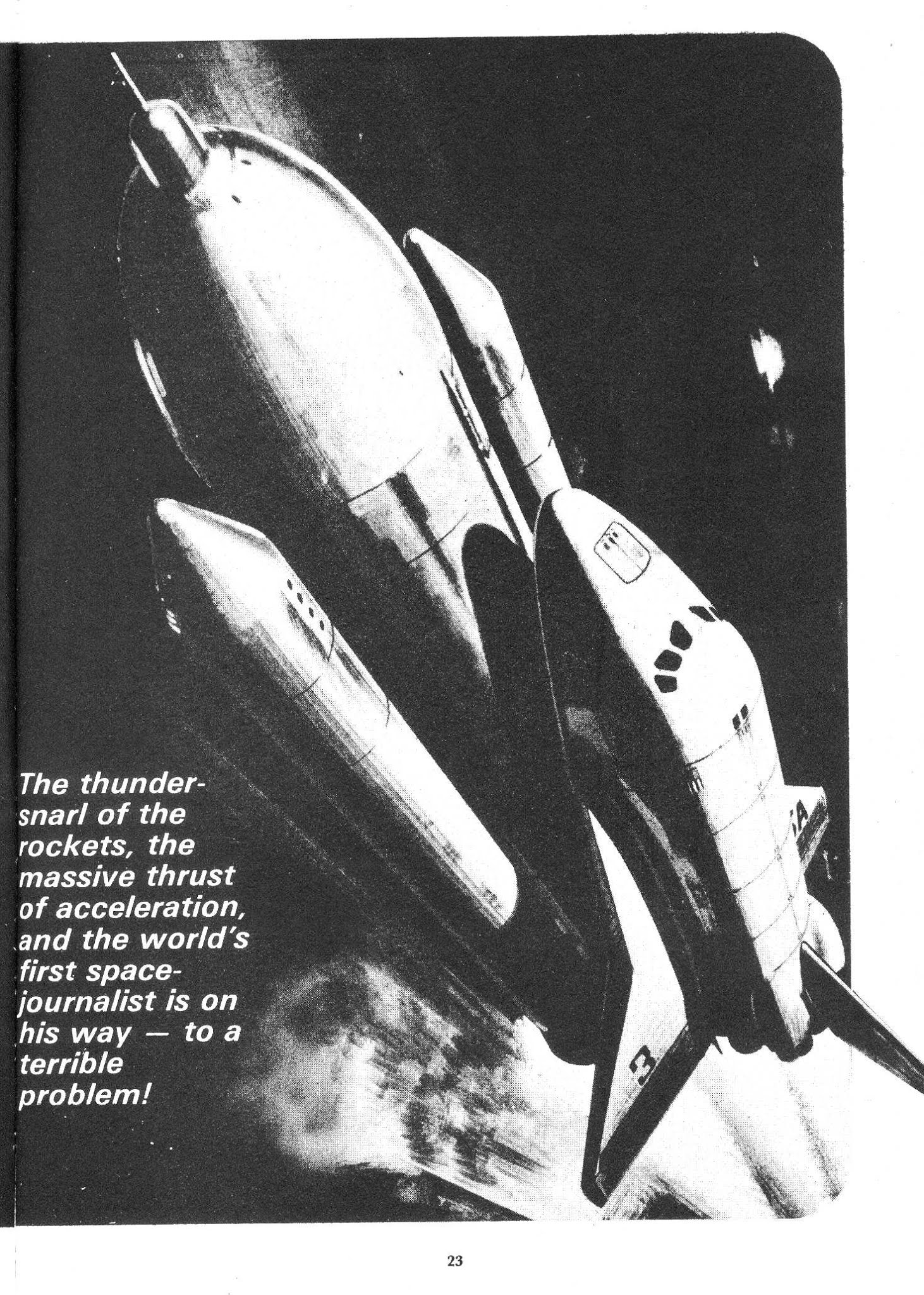 The thunder-snarl of the rockets, the massive thrust of acceleration, and the world's first space-journalist is on his way — to a terrible problem!

23